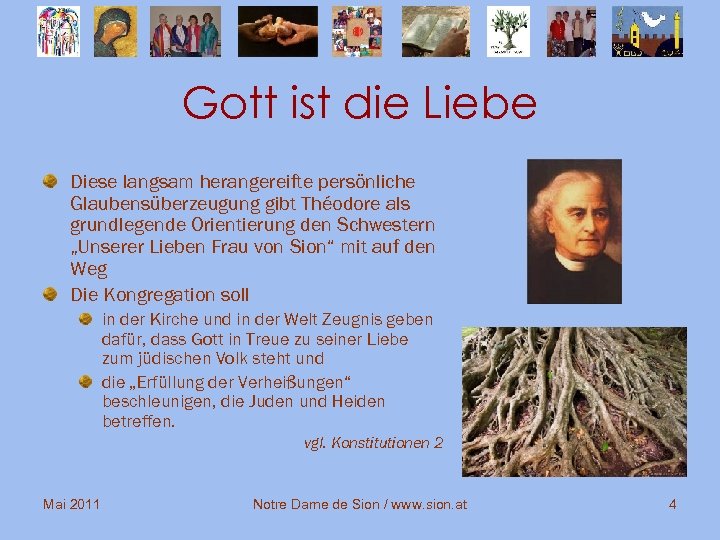 Gott ist die Liebe

Diese langsam herangereifte persönliche Glaubensüberzeugung gibt Théodore als grundlegende Orientierung den Schwestern „Unserer Lieben Frau von Sion“ mit auf den Weg

Die Kongregation soll

in der Kirche und in der Welt Zeugnis geben dafür, dass Gott in Treue zu seiner Liebe zum jüdischen Volk steht und

die „Erfüllung der Verheißungen“ beschleunigen, die Juden und Heiden betreffen.

vgl. Konstitutionen 2

Mai 2011

Notre Dame de Sion / www.sion.at

4